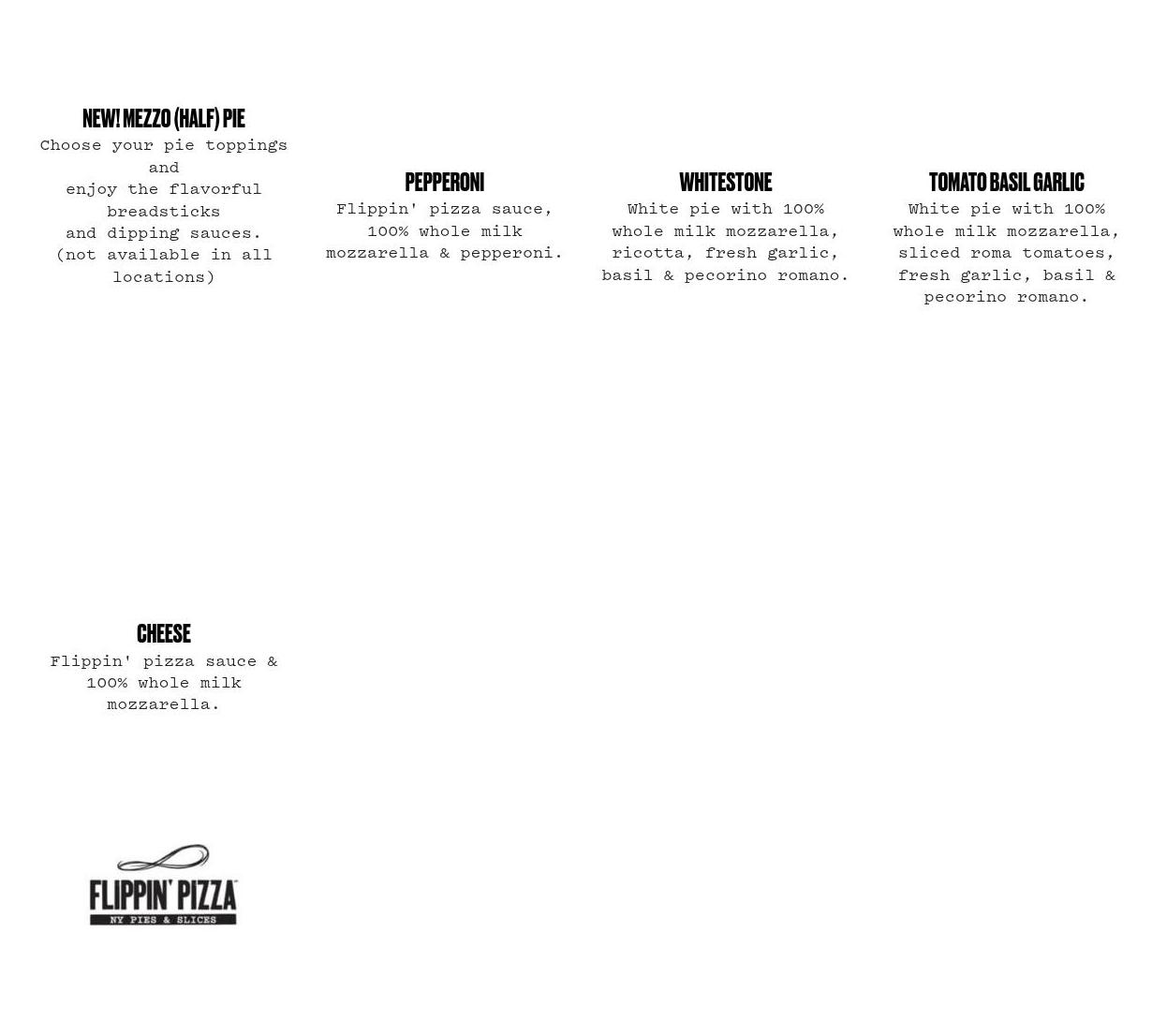 NEW! MEZZO (HALF) PIE

Choose your pie toppings and enjoy the flavorful breadsticks and dipping sauces. (not available in all locations)

PEPPERONI

Flippin' pizza sauce, 100% whole milk mozzarella & pepperoni.

WHITESTONE

White pie with 100% whole milk mozzarella, ricotta, fresh garlic, basil & pecorino romano.

TOMATO BASIL GARLIC

White pie with 100% whole milk mozzarella, sliced roma tomatoes, fresh garlic, basil & pecorino romano.

CHEESE

Flippin' pizza sauce & 100% whole milk mozzarella.

FLIPPIN' PIZZA
NY PIES & SLICES